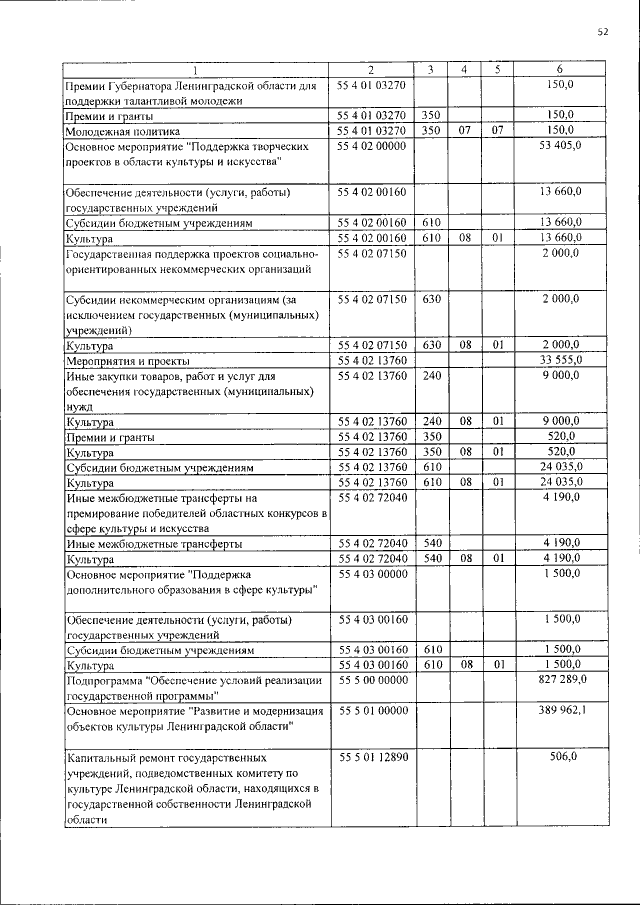 52

| 1 | 2 | 3 | 4 | 5 | 6 |
|---|---|---|---|---|---|
| Премии Губернатора Ленинградской области для поддержки талантливой молодежи | 55 4 01 03270 | | | | 150,0 |
| Премии и гранты | 55 4 01 03270 | 350 | | | 150,0 |
| Молодежная политика | 55 4 01 03270 | 350 | 07 | 07 | 150,0 |
| Основное мероприятие "Поддержка творческих проектов в области культуры и искусства" | 55 4 02 00000 | | | | 53 405,0 |
| Обеспечение деятельности (услуги, работы) государственных учреждений | 55 4 02 00160 | | | | 13 660,0 |
| Субсидии бюджетным учреждениям | 55 4 02 00160 | 610 | | | 13 660,0 |
| Культура | 55 4 02 00160 | 610 | 08 | 01 | 13 660,0 |
| Государственная поддержка проектов социально-ориентированных некоммерческих организаций | 55 4 02 07150 | | | | 2 000,0 |
| Субсидии некоммерческим организациям (за исключением государственных (муниципальных) учреждений) | 55 4 02 07150 | 630 | | | 2 000,0 |
| Культура | 55 4 02 07150 | 630 | 08 | 01 | 2 000,0 |
| Мероприятия и проекты | 55 4 02 13760 | | | | 33 555,0 |
| Иные закупки товаров, работ и услуг для обеспечения государственных (муниципальных) нужд | 55 4 02 13760 | 240 | | | 9 000,0 |
| Культура | 55 4 02 13760 | 240 | 08 | 01 | 9 000,0 |
| Премии и гранты | 55 4 02 13760 | 350 | | | 520,0 |
| Культура | 55 4 02 13760 | 350 | 08 | 01 | 520,0 |
| Субсидии бюджетным учреждениям | 55 4 02 13760 | 610 | | | 24 035,0 |
| Культура | 55 4 02 13760 | 610 | 08 | 01 | 24 035,0 |
| Иные межбюджетные трансферты на премирование победителей областных конкурсов в сфере культуры и искусства | 55 4 02 72040 | | | | 4 190,0 |
| Иные межбюджетные трансферты | 55 4 02 72040 | 540 | | | 4 190,0 |
| Культура | 55 4 02 72040 | 540 | 08 | 01 | 4 190,0 |
| Основное мероприятие "Поддержка дополнительного образования в сфере культуры" | 55 4 03 00000 | | | | 1 500,0 |
| Обеспечение деятельности (услуги, работы) государственных учреждений | 55 4 03 00160 | | | | 1 500,0 |
| Субсидии бюджетным учреждениям | 55 4 03 00160 | 610 | | | 1 500,0 |
| Культура | 55 4 03 00160 | 610 | 08 | 01 | 1 500,0 |
| Подпрограмма "Обеспечение условий реализации государственной программы" | 55 5 00 00000 | | | | 827 289,0 |
| Основное мероприятие "Развитие и модернизация объектов культуры Ленинградской области" | 55 5 01 00000 | | | | 389 962,1 |
| Капитальный ремонт государственных учреждений, подведомственных комитету по культуре Ленинградской области, находящихся в государственной собственности Ленинградской области | 55 5 01 12890 | | | | 506,0 |